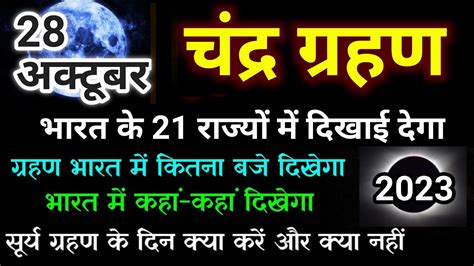 28 अक्टूबर

चंद्र ग्रहण

भारत के 21 राज्यों में दिखाई देगा

ग्रहण भारत में कितना बजे दिखेगा

भारत में कहां-कहां दिखेगा

2023

सूर्य ग्रहण के दिन क्या करें और क्या नहीं